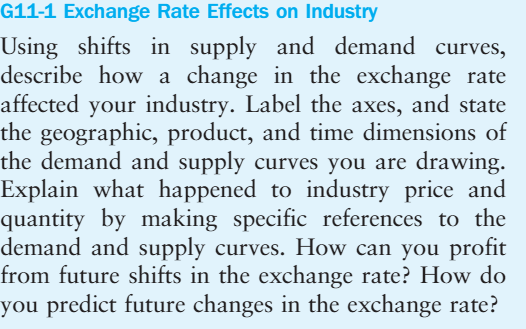 G11-1 Exchange Rate Effects on Industry

Using shifts in supply and demand curves, describe how a change in the exchange rate affected your industry. Label the axes, and state the geographic, product, and time dimensions of the demand and supply curves you are drawing. Explain what happened to industry price and quantity by making specific references to the demand and supply curves. How can you profit from future shifts in the exchange rate? How do you predict future changes in the exchange rate?